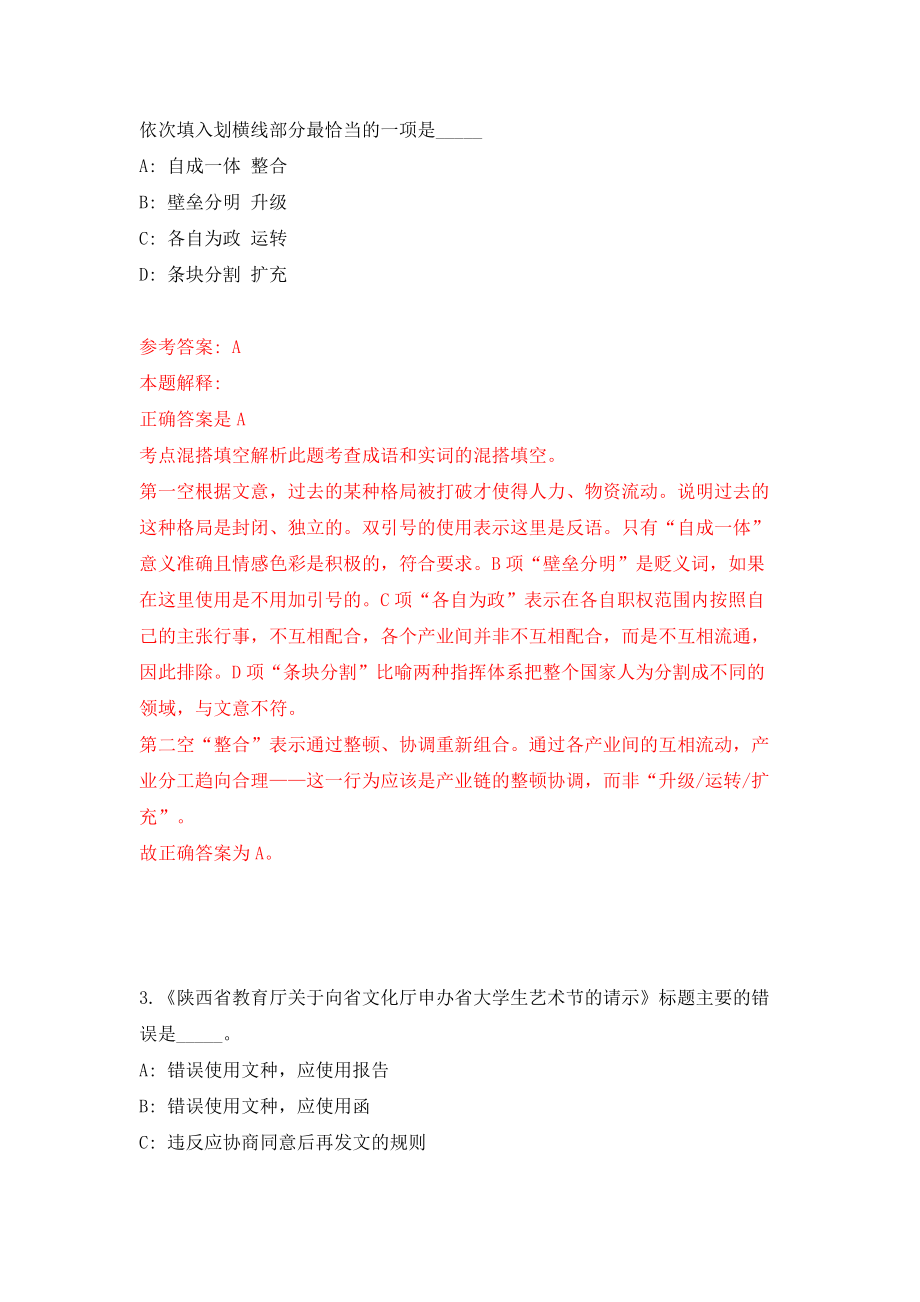 依次填入划横线部分最恰当的一项是_____

A: 自成一体 整合

B: 壁垒分明 升级

C: 各自为政 运转

D: 条块分割 扩充

参考答案: A

本题解释:

正确答案是 A

考点混搭填空解析此题考查成语和实词的混搭填空。

第一空根据文意，过去的某种格局被打破才使得人力、物资流动。说明过去的这种格局是封闭、独立的。双引号的使用表示这里是反语。只有“自成一体”意义准确且情感色彩是积极的，符合要求。B 项“壁垒分明”是贬义词，如果在这里使用是不用加引号的。C 项“各自为政”表示在各自职权范围内按照自己的主张行事，不互相配合，各个产业间并非不互相配合，而是不互相流通，因此排除。D 项“条块分割”比喻两种指挥体系把整个国家人为分割成不同的领域，与文意不符。

第二空“整合”表示通过整顿、协调重新组合。通过各产业间的互相流动，产业分工趋向合理——这一行为应该是产业链的整顿协调，而非“升级/运转/扩充”。

故正确答案为 A。

3.《陕西省教育厅关于向省文化厅申办省大学生艺术节的请示》标题主要的错误是_____。

A: 错误使用文种，应使用报告

B: 错误使用文种，应使用函

C: 违反应协商同意后再发文的规则